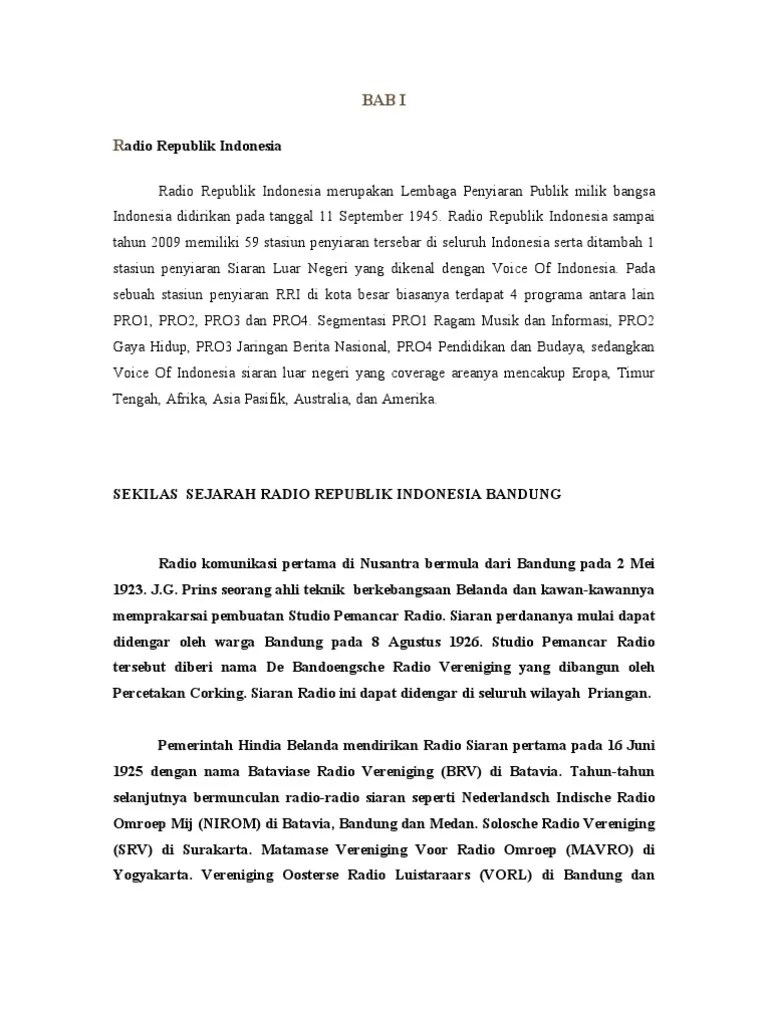 BAB I

Radio Republik Indonesia

Radio Republik Indonesia merupakan Lembaga Penyiaran Publik milik bangsa Indonesia didirikan pada tanggal 11 September 1945. Radio Republik Indonesia sampai tahun 2009 memiliki 59 stasiun penyiaran tersebar di seluruh Indonesia serta ditambah 1 stasiun penyiaran Siaran Luar Negeri yang dikenal dengan Voice Of Indonesia. Pada sebuah stasiun penyiaran RRI di kota besar biasanya terdapat 4 programa antara lain PRO1, PRO2, PRO3 dan PRO4. Segmentasi PRO1 Ragam Musik dan Informasi, PRO2 Gaya Hidup, PRO3 Jaringan Berita Nasional, PRO4 Pendidikan dan Budaya, sedangkan Voice Of Indonesia siaran luar negeri yang coverage areanya mencakup Eropa, Timur Tengah, Afrika, Asia Pasifik, Australia, dan Amerika.

SEKILAS SEJARAH RADIO REPUBLIK INDONESIA BANDUNG

Radio komunikasi pertama di Nusantra bermula dari Bandung pada 2 Mei 1923. J.G. Prins seorang ahli teknik berkebangsaan Belanda dan kawan-kawannya memprakarsai pembuatan Studio Pemancar Radio. Siaran perdananya mulai dapat didengar oleh warga Bandung pada 8 Agustus 1926. Studio Pemancar Radio tersebut diberi nama De Bandoengsche Radio Vereniging yang dibangun oleh Percetakan Corking. Siaran Radio ini dapat didengar di seluruh wilayah Priangan.

Pemerintah Hindia Belanda mendirikan Radio Siaran pertama pada 16 Juni 1925 dengan nama Bataviase Radio Vereniging (BRV) di Batavia. Tahun-tahun selanjutnya bermunculan radio-radio siaran seperti Nederlandsch Indische Radio Omroep Mij (NIROM) di Batavia, Bandung dan Medan. Solosche Radio Vereniging (SRV) di Surakarta. Matamase Vereniging Voor Radio Omroep (MAVRO) di Yogyakarta. Vereniging Oosterse Radio Luistaraars (VORL) di Bandung dan